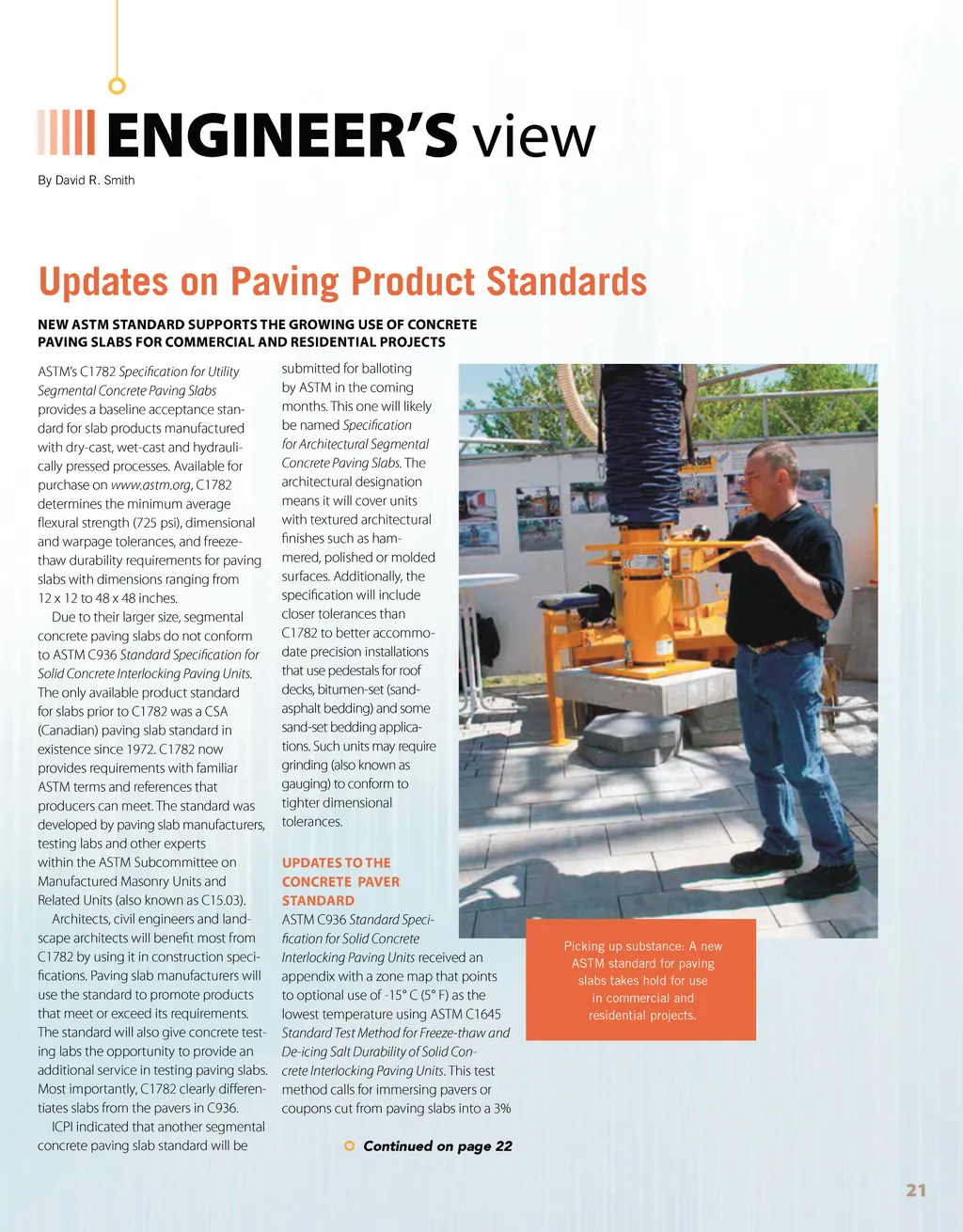 ENGINEER'S view

By David R. Smith

Updates on Paving Product Standards

NEW ASTM STANDARD SUPPORTS THE GROWING USE OF CONCRETE PAVING SLABS FOR COMMERCIAL AND RESIDENTIAL PROJECTS

ASTM's C1782 Specification for Utility Segmental Concrete Paving Slabs provides a baseline acceptance standard for slab products manufactured with dry-cast, wet-cast and hydraulically pressed processes. Available for purchase on www.astm.org, C1782 determines the minimum average flexural strength (725 psi), dimensional and warpage tolerances, and freeze-thaw durability requirements for paving slabs with dimensions ranging from 12 x 12 to 48 x 48 inches.

Due to their larger size, segmental concrete paving slabs do not conform to ASTM C936 Standard Specification for Solid Concrete Interlocking Paving Units. The only available product standard for slabs prior to C1782 was a CSA (Canadian) paving slab standard in existence since 1972. C1782 now provides requirements with familiar ASTM terms and references that producers can meet. The standard was developed by paving slab manufacturers, testing labs and other experts within the ASTM Subcommittee on Manufactured Masonry Units and Related Units (also known as C15.03).

Architects, civil engineers and landscape architects will benefit most from C1782 by using it in construction specifications. Paving slab manufacturers will use the standard to promote products that meet or exceed its requirements. The standard will also give concrete testing labs the opportunity to provide an additional service in testing paving slabs. Most importantly, C1782 clearly differentiates slabs from the pavers in C936.

ICPI indicated that another segmental concrete paving slab standard will be submitted for balloting by ASTM in the coming months. This one will likely be named Specification for Architectural Segmental Concrete Paving Slabs. The architectural designation means it will cover units with textured architectural finishes such as hammered, polished or molded surfaces. Additionally, the specification will include closer tolerances than C1782 to better accommodate precision installations that use pedestals for roof decks, bitumen-set (sand-asphalt bedding) and some sand-set bedding applications. Such units may require grinding (also known as gauging) to conform to tighter dimensional tolerances.

UPDATES TO THE CONCRETE PAVER STANDARD

ASTM C936 Standard Specification for Solid Concrete Interlocking Paving Units received an appendix with a zone map that points to optional use of -15° C (5° F) as the lowest temperature using ASTM C1645 Standard Test Method for Freeze-thaw and De-icing Salt Durability of Solid Concrete Interlocking Paving Units. This test method calls for immersing pavers or coupons cut from paving slabs into a 3%

Continued on page 22

Picking up substance: A new ASTM standard for paving slabs takes hold for use in commercial and residential projects.

21